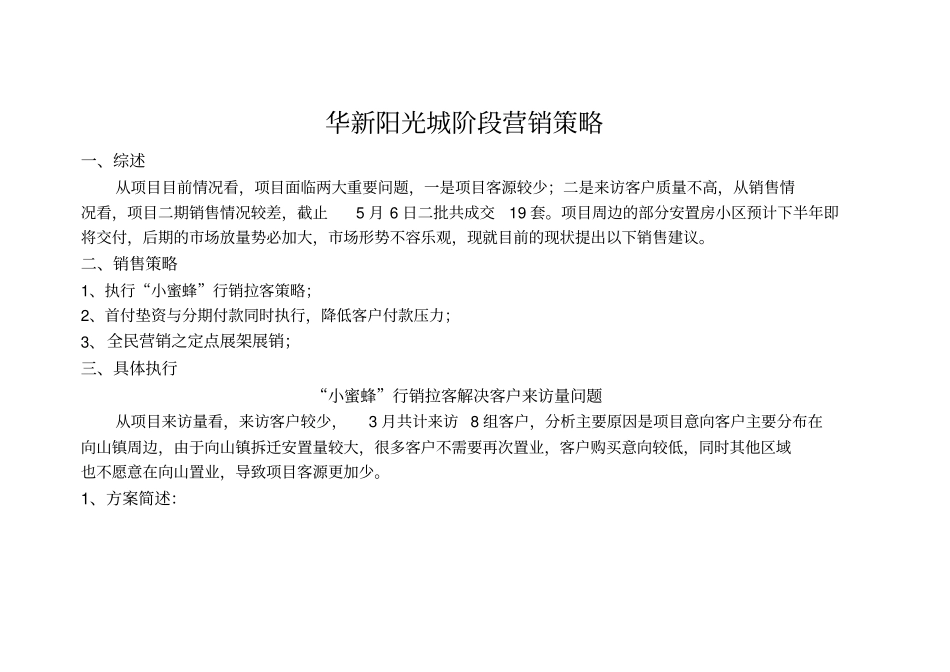 华新阳光城阶段营销策略

一、综述

从项目目前情况看，项目面临两大重要问题，一是项目客源较少；二是来访客户质量不高，从销售情况看，项目二期销售情况较差，截止5月6日二批共成交19套。项目周边的部分安置房小区预计下半年即将交付，后期的市场放量势必加大，市场形势不容乐观，现就目前的现状提出以下销售建议。

二、销售策略

1、执行“小蜜蜂”行销拉客策略；

2、首付垫资与分期付款同时执行，降低客户付款压力；

3、全民营销之定点展架展销；

三、具体执行

“小蜜蜂”行销拉客解决客户来访量问题

从项目来访量看，来访客户较少，3月共计来访8组客户，分析主要原因是项目意向客户主要分布在向山镇周边，由于向山镇拆迁安置量较大，很多客户不需要再次置业，客户购买意向较低，同时其他区域也不愿意在向山置业，导致项目客源更加少。

1、方案简述：